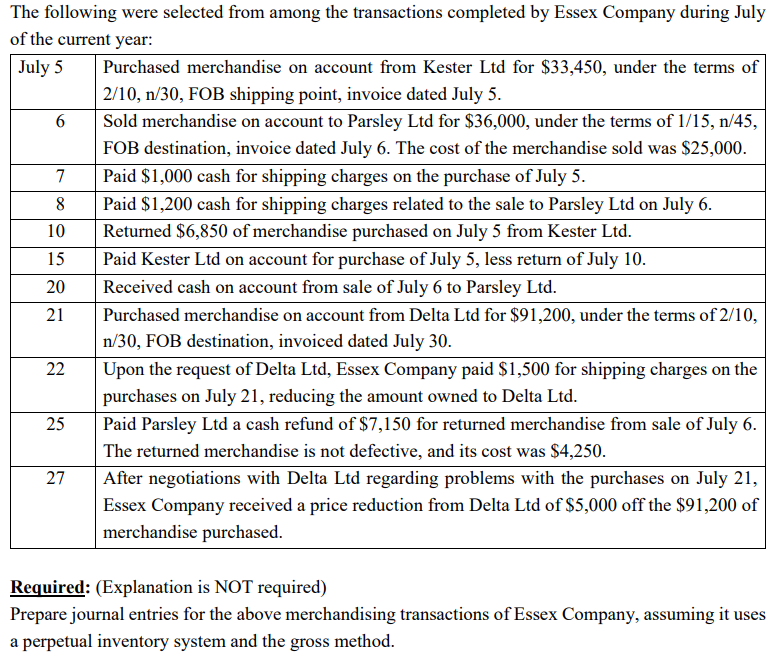 The following were selected from among the transactions completed by Essex Company during July of the current year:

| July 5 | Purchased merchandise on account from Kester Ltd for \$33,450, under the terms of 2/10, n/30, FOB shipping point, invoice dated July 5. |
|---|---|
| 6 | Sold merchandise on account to Parsley Ltd for \$36,000, under the terms of 1/15, n/45, FOB destination, invoice dated July 6. The cost of the merchandise sold was \$25,000. |
| 7 | Paid \$1,000 cash for shipping charges on the purchase of July 5. |
| 8 | Paid \$1,200 cash for shipping charges related to the sale to Parsley Ltd on July 6. |
| 10 | Returned \$6,850 of merchandise purchased on July 5 from Kester Ltd. |
| 15 | Paid Kester Ltd on account for purchase of July 5, less return of July 10. |
| 20 | Received cash on account from sale of July 6 to Parsley Ltd. |
| 21 | Purchased merchandise on account from Delta Ltd for \$91,200, under the terms of 2/10, n/30, FOB destination, invoiced dated July 30. |
| 22 | Upon the request of Delta Ltd, Essex Company paid \$1,500 for shipping charges on the purchases on July 21, reducing the amount owned to Delta Ltd. |
| 25 | Paid Parsley Ltd a cash refund of \$7,150 for returned merchandise from sale of July 6. The returned merchandise is not defective, and its cost was \$4,250. |
| 27 | After negotiations with Delta Ltd regarding problems with the purchases on July 21, Essex Company received a price reduction from Delta Ltd of \$5,000 off the \$91,200 of merchandise purchased. |

Required: (Explanation is NOT required)
Prepare journal entries for the above merchandising transactions of Essex Company, assuming it uses a perpetual inventory system and the gross method.